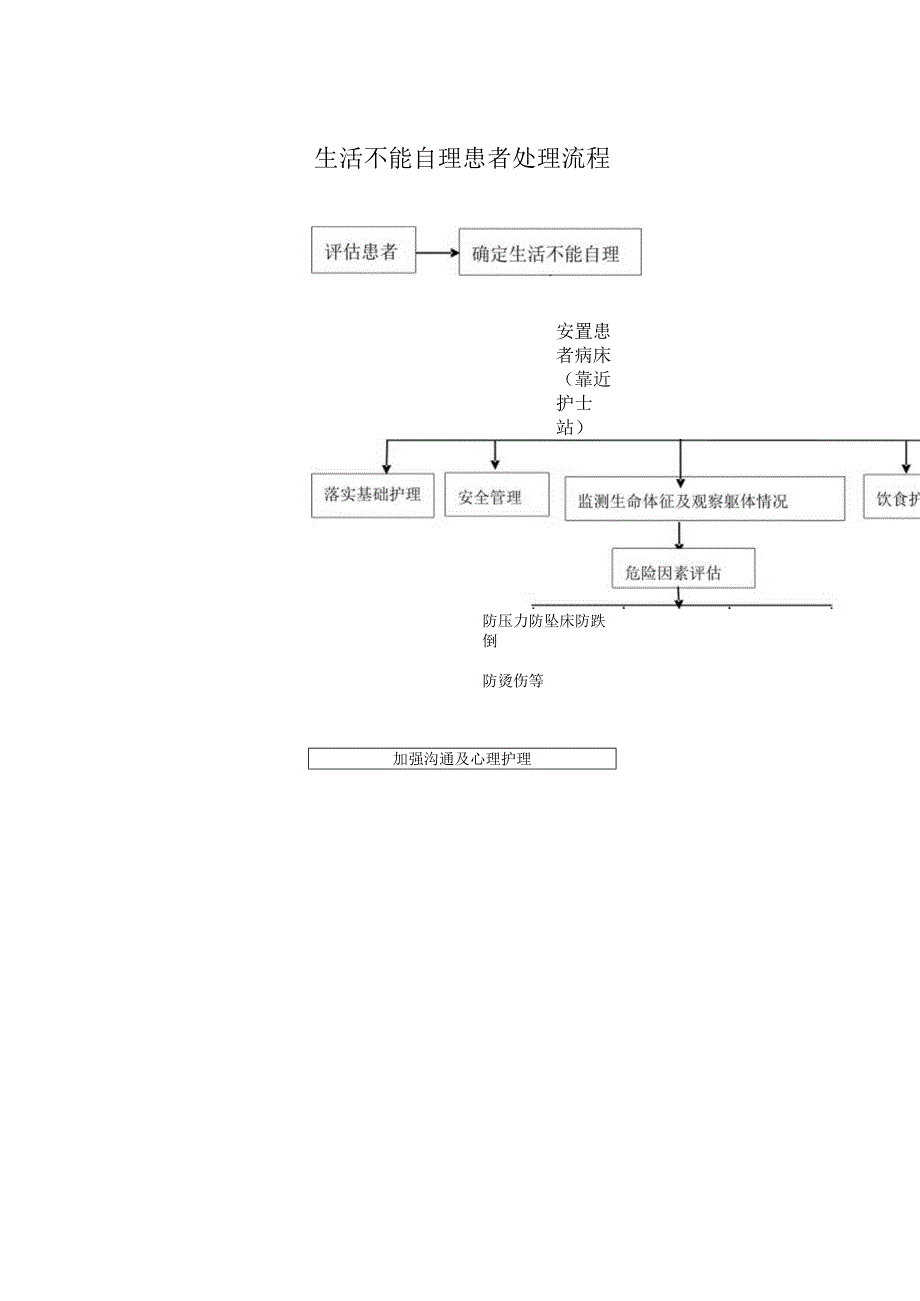 生活不能自理患者处理流程

评估患者

确定生活不能自理

安置患者病床（靠近护士站）

落实基础护理

安全管理

监测生命体征及观察躯体情况

饮食护

危险因素评估

防压力防坠床防跌倒

防烫伤等

加强沟通及心理护理